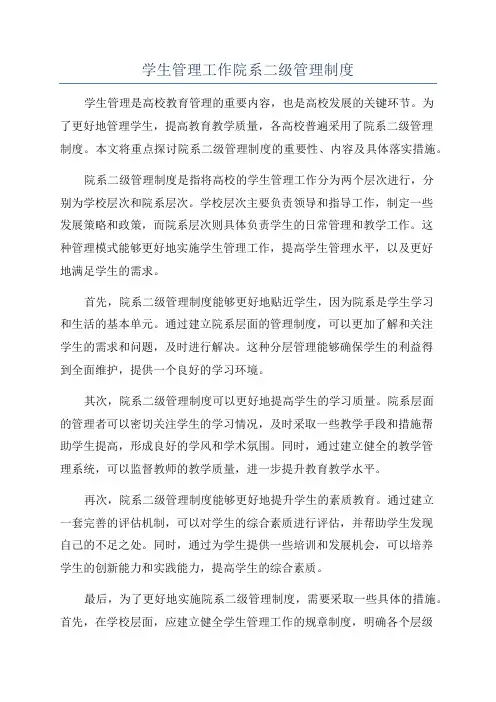 学生管理工作院系二级管理制度

学生管理是高校教育管理的重要内容，也是高校发展的关键环节。为了更好地管理学生，提高教育教学质量，各高校普遍采用了院系二级管理制度。本文将重点探讨院系二级管理制度的重要性、内容及具体落实措施。

院系二级管理制度是指将高校的学生管理工作分为两个层次进行，分别为学校层次和院系层次。学校层次主要负责领导和指导工作，制定一些发展策略和政策，而院系层次则具体负责学生的日常管理和教学工作。这种管理模式能够更好地实施学生管理工作，提高学生管理水平，以及更好地满足学生的需求。

首先，院系二级管理制度能够更好地贴近学生，因为院系是学生学习和生活的基本单元。通过建立院系层面的管理制度，可以更加了解和关注学生的需求和问题，及时进行解决。这种分层管理能够确保学生的利益得到全面维护，提供一个良好的学习环境。

其次，院系二级管理制度可以更好地提高学生的学习质量。院系层面的管理者可以密切关注学生的学习情况，及时采取一些教学手段和措施帮助学生提高，形成良好的学风和学术氛围。同时，通过建立健全的教学管理系统，可以监督教师的教学质量，进一步提升教育教学水平。

再次，院系二级管理制度能够更好地提升学生的素质教育。通过建立一套完善的评估机制，可以对学生的综合素质进行评估，并帮助学生发现自己的不足之处。同时，通过为学生提供一些培训和发展机会，可以培养学生的创新能力和实践能力，提高学生的综合素质。

最后，为了更好地实施院系二级管理制度，需要采取一些具体的措施。首先，在学校层面，应建立健全学生管理工作的规章制度，明确各个层级